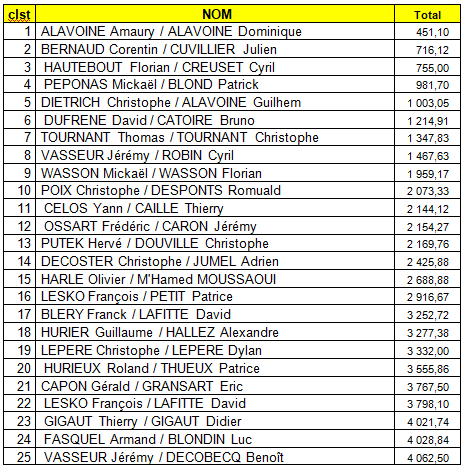 | clst | NOM | Total |
|---|---|---|
| 1 | ALAVOINE Amaury / ALAVOINE Dominique | 451,10 |
| 2 | BERNAUD Corentin / CUVILLIER Julien | 716,12 |
| 3 | HAUTEBOUT Florian / CREUSET Cyril | 755,00 |
| 4 | PEPONAS Mickaël / BLOND Patrick | 981,70 |
| 5 | DIETRICH Christophe / ALAVOINE Guilhem | 1 003,05 |
| 6 | DUFRENE David / CATOIRE Bruno | 1 214,91 |
| 7 | TOURNANT Thomas / TOURNANT Christophe | 1 347,83 |
| 8 | VASSEUR Jérémy / ROBIN Cyril | 1 467,63 |
| 9 | WASSON Mickaël / WASSON Florian | 1 959,17 |
| 10 | POIX Christophe / DESPONTS Romuald | 2 073,33 |
| 11 | CELOS Yann / CAILLE Thierry | 2 144,12 |
| 12 | OSSART Frédéric / CARON Jérémy | 2 154,27 |
| 13 | PUTEK Hervé / DOUVILLE Christophe | 2 169,76 |
| 14 | DECOSTER Christophe / JUMEL Adrien | 2 425,88 |
| 15 | HARLE Olivier / M'Hamed MOUSSAOUI | 2 688,88 |
| 16 | LESKO François / PETIT Patrice | 2 916,67 |
| 17 | BLERY Franck / LAFITTE David | 3 252,72 |
| 18 | HURIER Guillaume / HALLEZ Alexandre | 3 277,38 |
| 19 | LEPERE Christophe / LEPERE Dylan | 3 332,00 |
| 20 | HURIEUX Roland / THUEUX Patrice | 3 555,86 |
| 21 | CAPON Gérald / GRANSART Eric | 3 767,50 |
| 22 | LESKO François / LAFITTE David | 3 798,10 |
| 23 | GIGAUT Thierry / GIGAUT Didier | 4 021,74 |
| 24 | FASQUEL Armand / BLONDIN Luc | 4 028,84 |
| 25 | VASSEUR Jérémy / DECOBECQ Benoît | 4 062,50 |